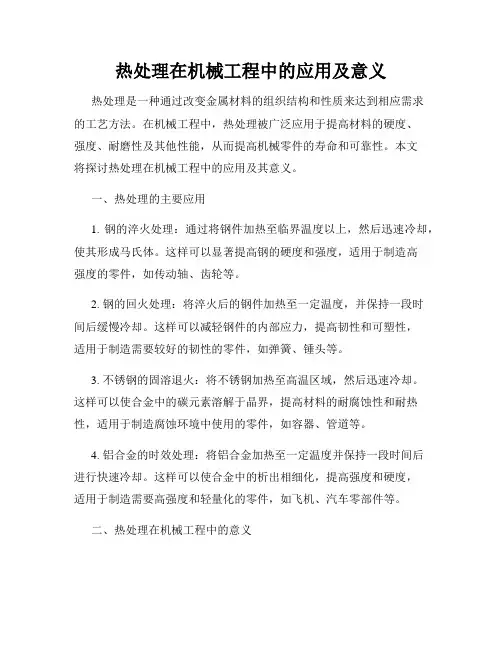 热处理在机械工程中的应用及意义

热处理是一种通过改变金属材料的组织结构和性质来达到相应需求的工艺方法。在机械工程中，热处理被广泛应用于提高材料的硬度、强度、耐磨性及其他性能，从而提高机械零件的寿命和可靠性。本文将探讨热处理在机械工程中的应用及其意义。

一、热处理的主要应用

1. 钢的淬火处理：通过将钢件加热至临界温度以上，然后迅速冷却，使其形成马氏体。这样可以显著提高钢的硬度和强度，适用于制造高强度的零件，如传动轴、齿轮等。

2. 钢的回火处理：将淬火后的钢件加热至一定温度，并保持一段时间后缓慢冷却。这样可以减轻钢件的内部应力，提高韧性和可塑性，适用于制造需要较好的韧性的零件，如弹簧、锤头等。

3. 不锈钢的固溶退火：将不锈钢加热至高温区域，然后迅速冷却。这样可以使合金中的碳元素溶解于晶界，提高材料的耐腐蚀性和耐热性，适用于制造腐蚀环境中使用的零件，如容器、管道等。

4. 铝合金的时效处理：将铝合金加热至一定温度并保持一段时间后进行快速冷却。这样可以使合金中的析出相细化，提高强度和硬度，适用于制造需要高强度和轻量化的零件，如飞机、汽车零部件等。

二、热处理在机械工程中的意义